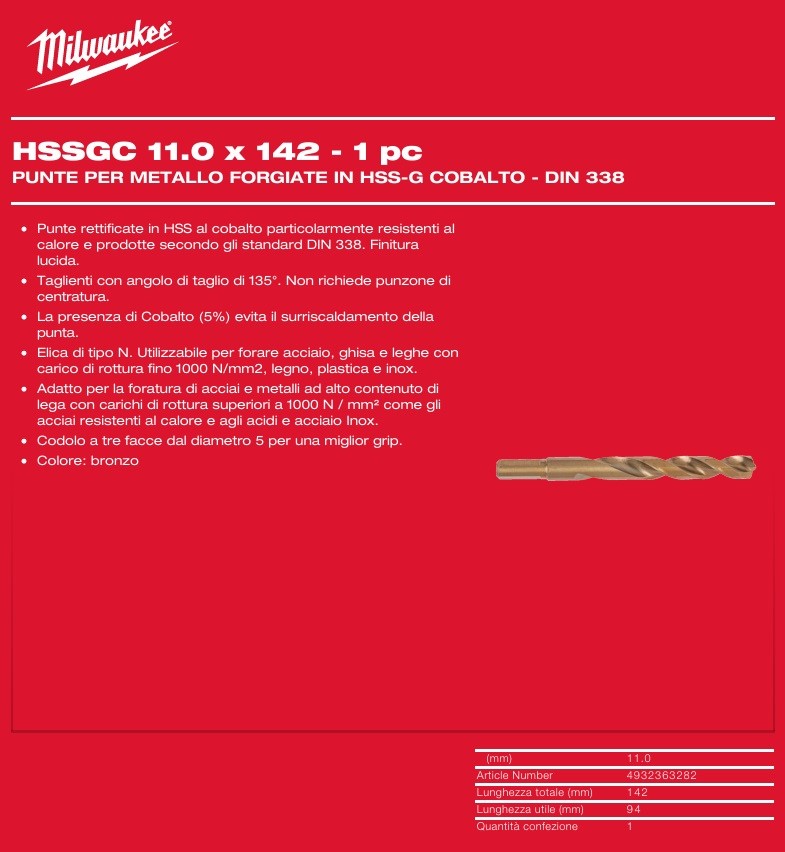 Milwaukee

HSSGC 11.0 x 142 - 1 pc

PUNTE PER METALLO FORGIATE IN HSS-G COBALTO - DIN 338

• Punte rettificate in HSS al cobalto particolarmente resistenti al calore e prodotte secondo gli standard DIN 338. Finitura lucida.
• Taglienti con angolo di taglio di 135°. Non richiede punzone di centratura.
• La presenza di Cobalto (5%) evita il surriscaldamento della punta.
• Elica di tipo N. Utilizzabile per forare acciaio, ghisa e leghe con carico di rottura fino 1000 N/mm2, legno, plastica e inox.
• Adatto per la foratura di acciai e metalli ad alto contenuto di lega con carichi di rottura superiori a 1000 N / mm² come gli acciai resistenti al calore e agli acidi e acciaio Inox.
• Codolo a tre facce dal diametro 5 per una miglior grip.
• Colore: bronzo

(mm) 11.0
Article Number 4932363282
Lunghezza totale (mm) 142
Lunghezza utile (mm) 94
Quantità confezione 1